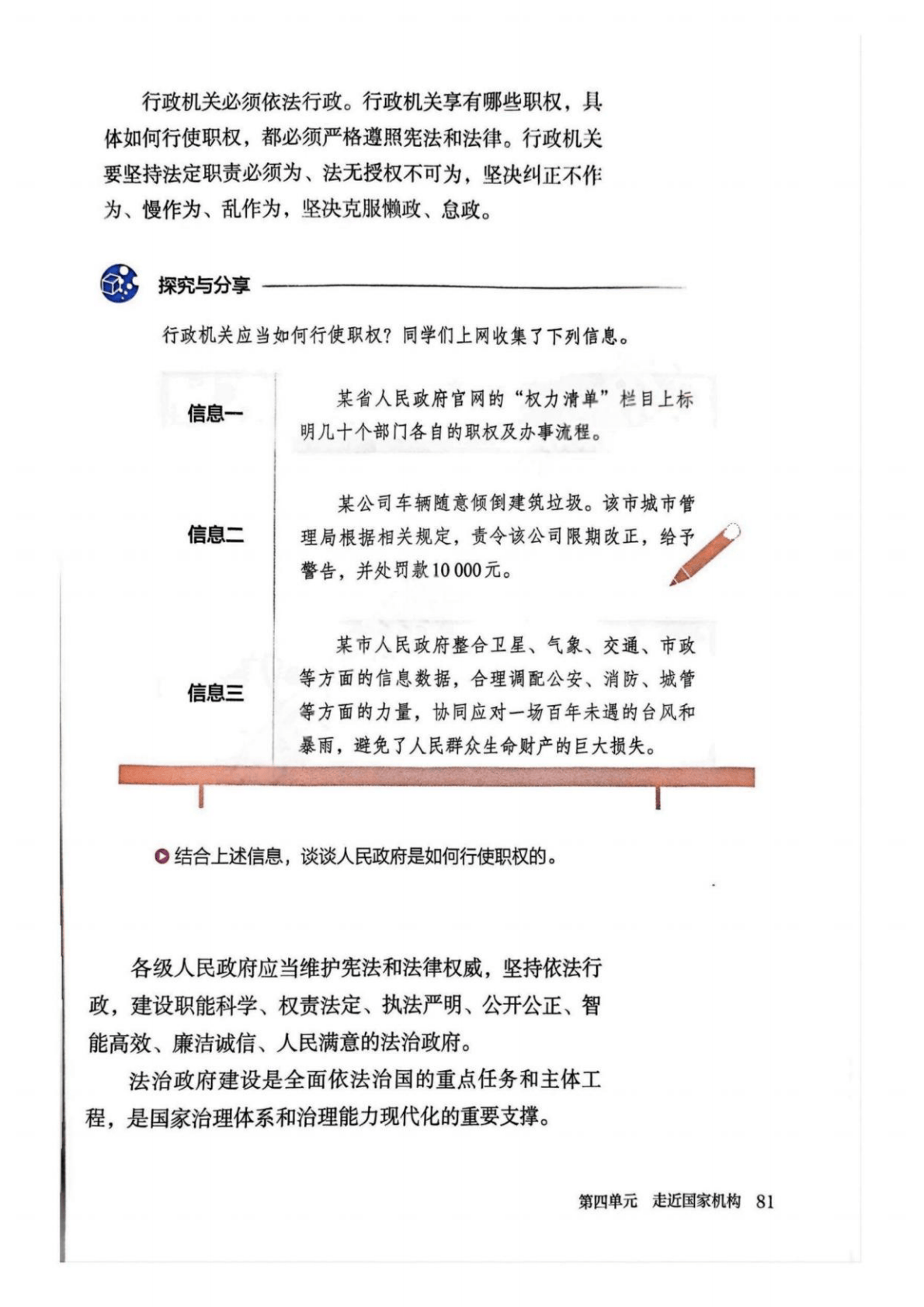 行政机关必须依法行政。行政机关享有哪些职权，具体如何行使职权，都必须严格遵照宪法和法律。行政机关要坚持法定职责必须为、法无授权不可为，坚决纠正不作为、慢作为、乱作为，坚决克服懒政、怠政。

探究与分享

行政机关应当如何行使职权？同学们上网收集了下列信息。

信息一

某省人民政府官网的“权力清单”栏目上标明几十个部门各自的职权及办事流程。

信息二

某公司车辆随意倾倒建筑垃圾。该市城市管理局根据相关规定，责令该公司限期改正，给予警告，并处罚款10 000元。

信息三

某市人民政府整合卫星、气象、交通、市政等方面的信息数据，合理调配公安、消防、城管等方面的力量，协同应对一场百年未遇的台风和暴雨，避免了人民群众生命财产的巨大损失。

结合上述信息，谈谈人民政府是如何行使职权的。

各级人民政府应当维护宪法和法律权威，坚持依法行政，建设职能科学、权责法定、执法严明、公开公正、智能高效、廉洁诚信、人民满意的法治政府。

法治政府建设是全面依法治国的重点任务和主体工程，是国家治理体系和治理能力现代化的重要支撑。

第四单元 走近国家机构 81